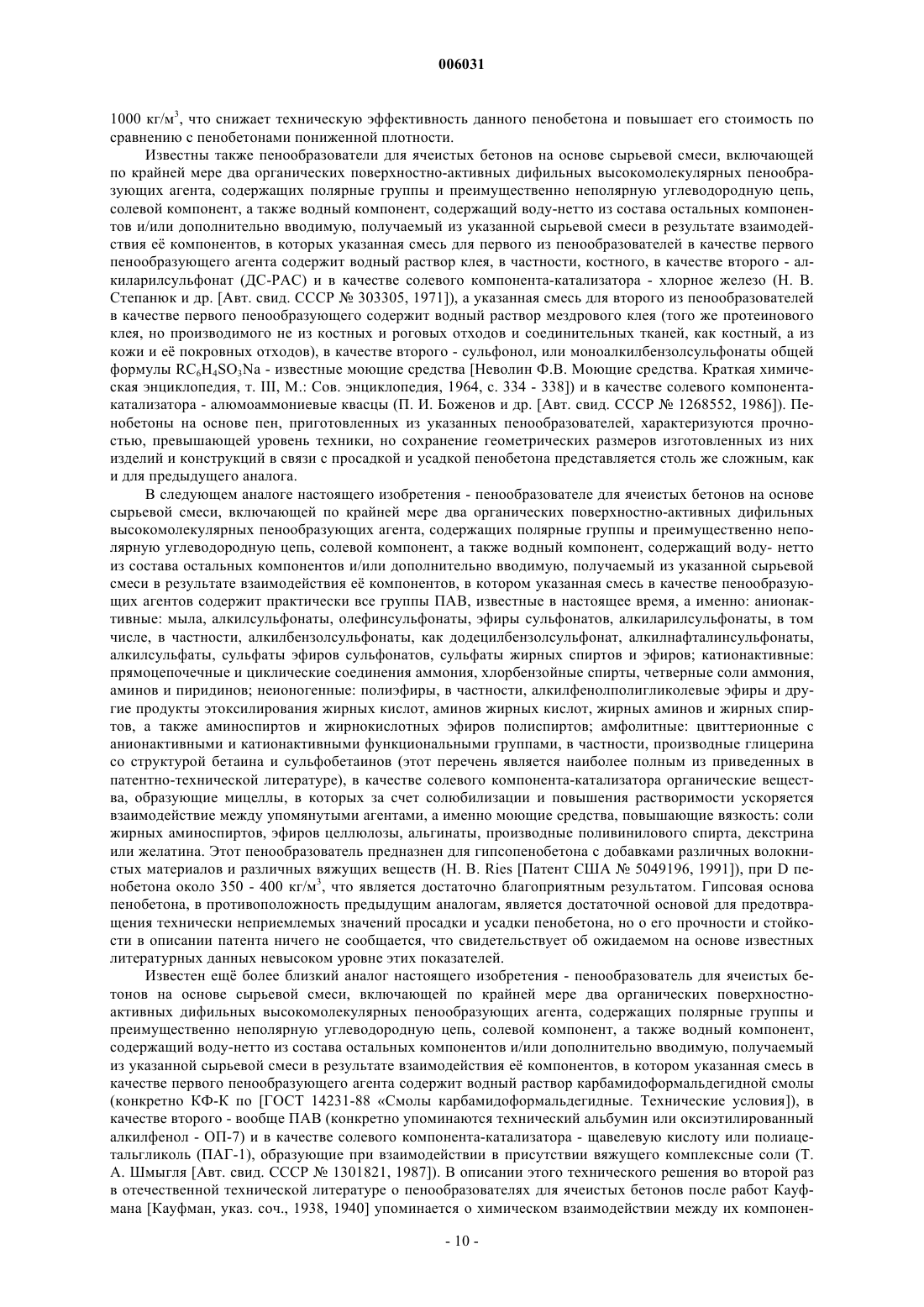 006031

1000 кг/м$^3$, что снижает техническую эффективность данного пенобетона и повышает его стоимость по сравнению с пенобетонами пониженной плотности.

Известны также пенообразователи для ячеистых бетонов на основе сырьевой смеси, включающей по крайней мере два органических поверхностно-активных дифильных высокомолекулярных пенообразующих агента, содержащих полярные группы и преимущественно неполярную углеводородную цепь, солевой компонент, а также водный компонент, содержащий воду-нетто из состава остальных компонентов и/или дополнительно вводимую, получаемый из указанной сырьевой смеси в результате взаимодействия её компонентов, в которых указанная смесь для первого из пенообразователей в качестве первого пенообразующего агента содержит водный раствор клея, в частности, костного, в качестве второго - алкиларилсульфонат (ДС-РАС) и в качестве солевого компонента-катализатора - хлорное железо (Н. В. Степанюк и др. [Авт. свид. СССР № 303305, 1971]), а указанная смесь для второго из пенообразователей в качестве первого пенообразующего содержит водный раствор мездрового клея (того же протеинового клея, но производимого не из костных и роговых отходов и соединительных тканей, как костный, а из кожи и её покровных отходов), в качестве второго - сульфонол, или моноалкилбензолсульфонаты общей формулы $RC_6H_4SO_3Na$ - известные моющие средства [Неволин Ф.В. Моющие средства. Краткая химическая энциклопедия, т. III, М.: Сов. энциклопедия, 1964, с. 334 - 338]) и в качестве солевого компонента-катализатора - алюмоаммониевые квасцы (П. И. Боженов и др. [Авт. свид. СССР № 1268552, 1986]). Пенобетоны на основе пен, приготовленных из указанных пенообразователей, характеризуются прочностью, превышающей уровень техники, но сохранение геометрических размеров изготовленных из них изделий и конструкций в связи с просадкой и усадкой пенобетона представляется столь же сложным, как и для предыдущего аналога.

В следующем аналоге настоящего изобретения - пенообразователе для ячеистых бетонов на основе сырьевой смеси, включающей по крайней мере два органических поверхностно-активных дифильных высокомолекулярных пенообразующих агента, содержащих полярные группы и преимущественно неполярную углеводородную цепь, солевой компонент, а также водный компонент, содержащий воду- нетто из состава остальных компонентов и/или дополнительно вводимую, получаемый из указанной сырьевой смеси в результате взаимодействия её компонентов, в котором указанная смесь в качестве пенообразующих агентов содержит практически все группы ПАВ, известные в настоящее время, а именно: анионактивные: мыла, алкилсульфонаты, олефинсульфонаты, эфиры сульфонатов, алкиларилсульфонаты, в том числе, в частности, алкилбензолсульфонаты, как додецилбензолсульфонат, алкилнафталинсульфонаты, алкилсульфаты, сульфаты эфиров сульфонатов, сульфаты жирных спиртов и эфиров; катионактивные: прямоцепочечные и циклические соединения аммония, хлорбензойные спирты, четверные соли аммония, аминов и пиридинов; неионогенные: полиэфиры, в частности, алкилфенолполигликолевые эфиры и другие продукты этоксилирования жирных кислот, аминов жирных кислот, жирных аминов и жирных спиртов, а также аминоспиртов и жирнокислотных эфиров полиспиртов; амфолитные: цвиттерионные с анионактивными и катионактивными функциональными группами, в частности, производные глицерина со структурой бетаина и сульфобетаинов (этот перечень является наиболее полным из приведенных в патентно-технической литературе), в качестве солевого компонента-катализатора органические вещества, образующие мицеллы, в которых за счет солюбилизации и повышения растворимости ускоряется взаимодействие между упомянутыми агентами, а именно моющие средства, повышающие вязкость: соли жирных аминоспиртов, эфиров целлюлозы, альгинаты, производные поливинилового спирта, декстрина или желатина. Этот пенообразователь предназнен для гипсопенобетона с добавками различных волокнистых материалов и различных вяжущих веществ (H. B. Ries [Патент США № 5049196, 1991]), при D пенобетона около 350 - 400 кг/м$^3$, что является достаточно благоприятным результатом. Гипсовая основа пенобетона, в противоположность предыдущим аналогам, является достаточной основой для предотвращения технически неприемлемых значений просадки и усадки пенобетона, но о его прочности и стойкости в описании патента ничего не сообщается, что свидетельствует об ожидаемом на основе известных литературных данных невысоком уровне этих показателей.

Известен ещё более близкий аналог настоящего изобретения - пенообразователь для ячеистых бетонов на основе сырьевой смеси, включающей по крайней мере два органических поверхностно-активных дифильных высокомолекулярных пенообразующих агента, содержащих полярные группы и преимущественно неполярную углеводородную цепь, солевой компонент, а также водный компонент, содержащий воду-нетто из состава остальных компонентов и/или дополнительно вводимую, получаемый из указанной сырьевой смеси в результате взаимодействия её компонентов, в котором указанная смесь в качестве первого пенообразующего агента содержит водный раствор карбамидоформальдегидной смолы (конкретно КФ-К по [ГОСТ 14231-88 «Смолы карбамидоформальдегидные. Технические условия]), в качестве второго - вообще ПАВ (конкретно упоминаются технический альбумин или оксиэтилированный алкилфенол - ОП-7) и в качестве солевого компонента-катализатора - щавелевую кислоту или полиацетальгликоль (ПАГ-1), образующие при взаимодействии в присутствии вяжущего комплексные соли (Т. А. Шмыгля [Авт. свид. СССР № 1301821, 1987]). В описании этого технического решения во второй раз в отечественной технической литературе о пенообразователях для ячеистых бетонов после работ Кауфмана [Кауфман, указ. соч., 1938, 1940] упоминается о химическом взаимодействии между их компонен-

- 10 -